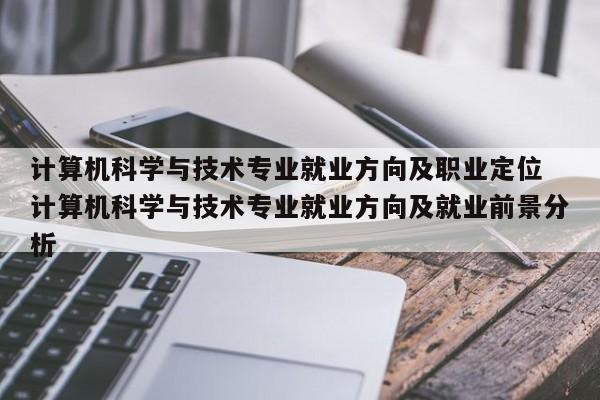 计算机科学与技术专业就业方向及职业定位
计算机科学与技术专业就业方向及就业前景分析